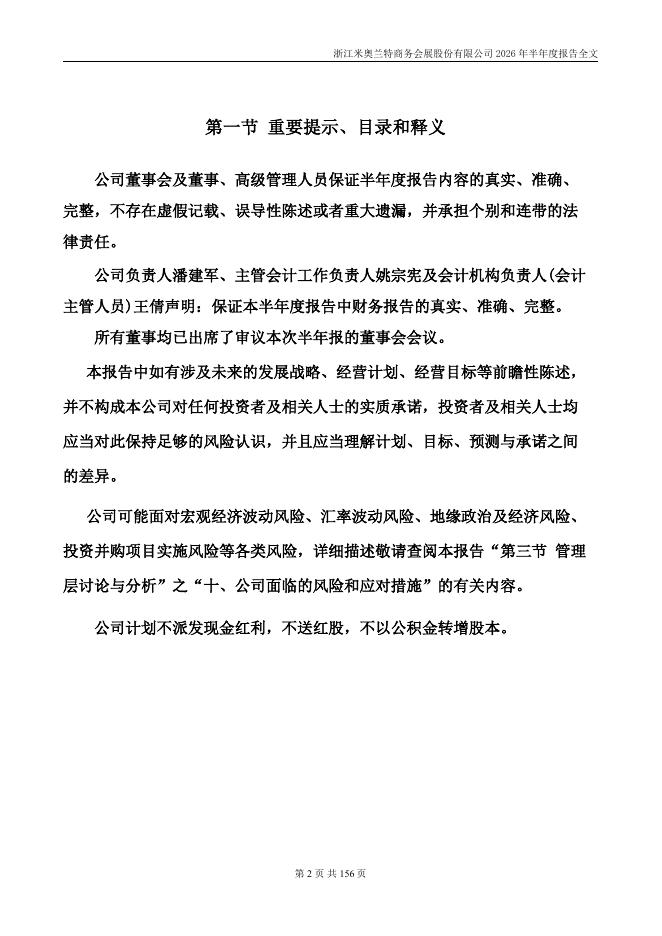 浙江米奥兰特商务会展股份有限公司 2026 年半年度报告全文

第一节 重要提示、目录和释义

公司董事会及董事、高级管理人员保证半年度报告内容的真实、准确、完整，不存在虚假记载、误导性陈述或者重大遗漏，并承担个别和连带的法律责任。

公司负责人潘建军、主管会计工作负责人姚宗宪及会计机构负责人(会计主管人员)王倩声明：保证本半年度报告中财务报告的真实、准确、完整。

所有董事均已出席了审议本次半年报的董事会会议。

本报告中如有涉及未来的发展战略、经营计划、经营目标等前瞻性陈述，并不构成本公司对任何投资者及相关人士的实质承诺，投资者及相关人士均应当对此保持足够的风险认识，并且应当理解计划、目标、预测与承诺之间的差异。

公司可能面对宏观经济波动风险、汇率波动风险、地缘政治及经济风险、投资并购项目实施风险等各类风险，详细描述敬请查阅本报告“第三节 管理层讨论与分析”之“十、公司面临的风险和应对措施”的有关内容。

公司计划不派发现金红利，不送红股，不以公积金转增股本。

第 2 页 共 156 页